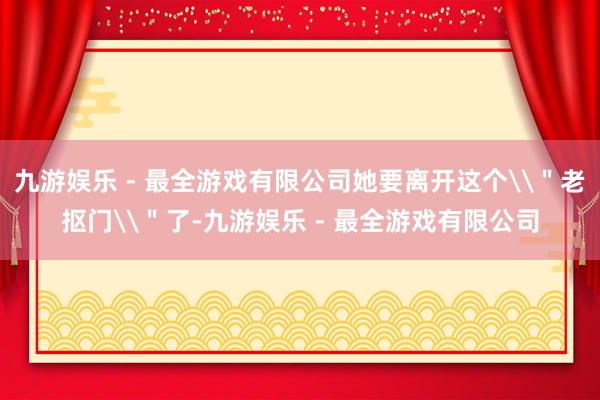 九游娱乐 - 最全游戏有限公司她要离开这个\\＂老抠门\\＂了-九游娱乐 - 最全游戏有限公司